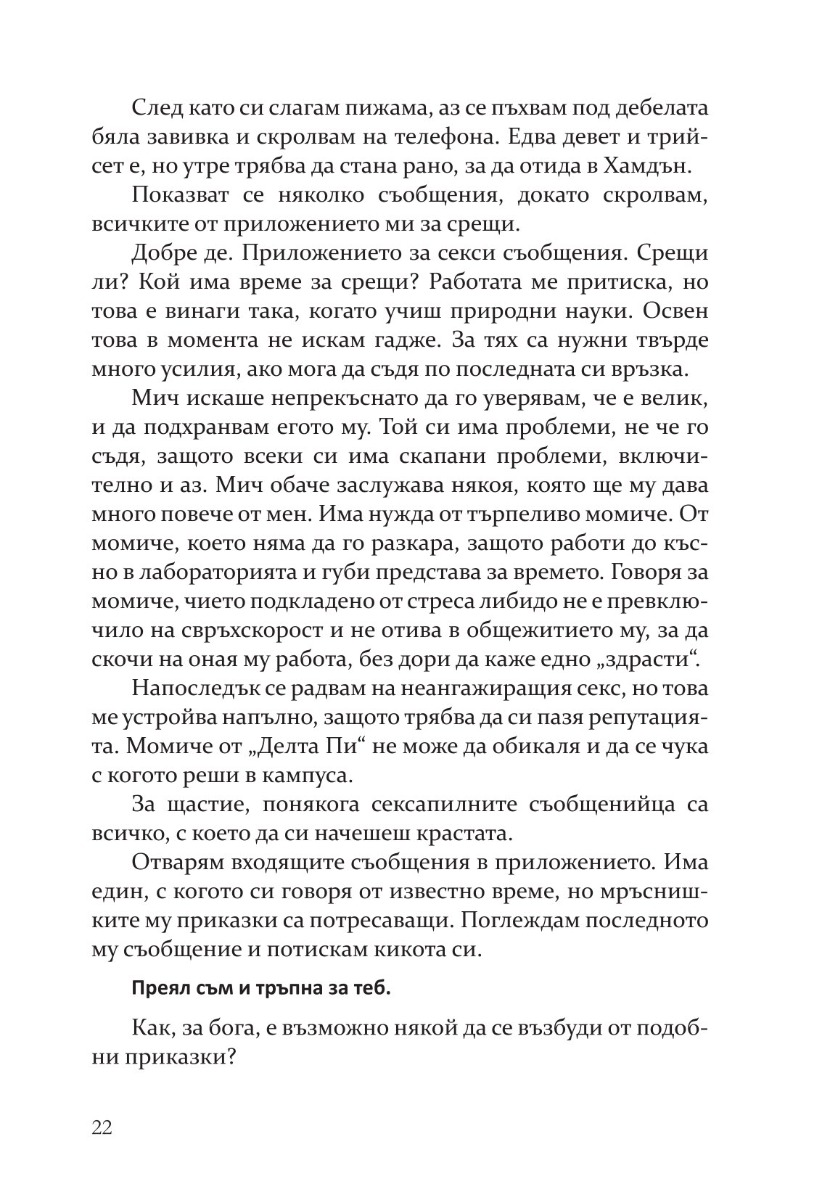 След като си слагам пижама, аз се пъхвам под дебелата бяла завивка и скролвам на телефона. Едва девет и трийсет е, но утре трябва да стана рано, за да отида в Хамдън.

Показват се няколко съобщения, докато скролвам, всичките от приложението ми за срещи.

Добре де. Приложението за секси съобщения. Срещи ли? Кой има време за срещи? Работата ме притиска, но това е винаги така, когато учиш природни науки. Освен това в момента не искам гадже. За тях са нужни твърде много усилия, ако мога да съдя по последната си връзка.

Мич искаше непрекъснато да го уверявам, че е велик, и да подхранвам егото му. Той си има проблеми, не че го съдя, защото всеки си има скапани проблеми, включително и аз. Мич обаче заслужава някоя, която ще му дава много повече от мен. Има нужда от търпеливо момиче. От момиче, което няма да го разкара, защото работи до късно в лабораторията и губи представа за времето. Говоря за момиче, чието подкладено от стреса либидо не е превключило на свръхскорост и не отива в общежитието му, за да скочи на оная му работа, без дори да каже едно „здрасти“.

Напоследък се радвам на неангажиращия секс, но това ме устройва напълно, защото трябва да си пазя репутацията. Момиче от „Делта Пи“ не може да обикаля и да се чука с когото реши в кампуса.

За щастие, понякога сексапилните съобщенийца са всичко, с което да си начешеш крастата.

Отварям входящите съобщения в приложението. Има един, с когото си говоря от известно време, но мръснишките му приказки са потресаващи. Поглеждам последното му съобщение и потискам кикота си.

Преял съм и тръпна за теб.

Как, за бога, е възможно някой да се възбуди от подобни приказки?

22